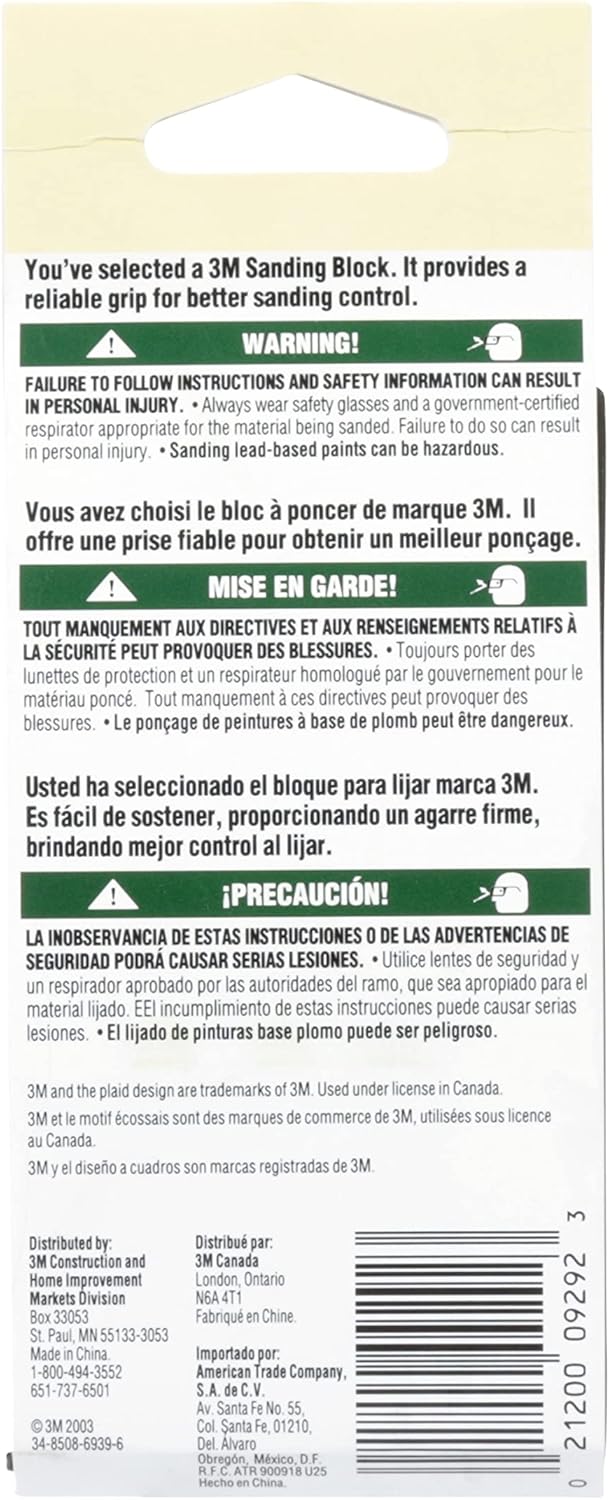 You've selected a 3M Sanding Block. It provides a reliable grip for better sanding control.

WARNING!

FAILURE TO FOLLOW INSTRUCTIONS AND SAFETY INFORMATION CAN RESULT IN PERSONAL INJURY. • Always wear safety glasses and a government-certified respirator appropriate for the material being sanded. Failure to do so can result in personal injury. • Sanding lead-based paints can be hazardous.

Vous avez choisi le bloc à poncer de marque 3M. Il offre une prise fiable pour obtenir un meilleur ponçage.

MISE EN GARDE!

TOUT MANQUEMENT AUX DIRECTIVES ET AUX RENSEIGNEMENTS RELATIFS À LA SÉCURITÉ PEUT PROVOQUER DES BLESSURES. • Toujours porter des lunettes de protection et un respirateur homologué par le gouvernement pour le matériau poncé. Tout manquement à ces directives peut provoquer des blessures. • Le ponçage de peintures à base de plomb peut être dangereux.

Usted ha seleccionado el bloque para lijar marca 3M. Es fácil de sostener, proporcionando un agarre firme, brindando mejor control al lijar.

¡PRECAUCIÓN!

LA INOBSERVANCIA DE ESTAS INSTRUCCIONES O DE LAS ADVERTENCIAS DE SEGURIDAD PODRÁ CAUSAR SERIAS LESIONES. • Utilice lentes de seguridad y un respirador aprobado por las autoridades del ramo, que sea apropiado para el material lijado. EEl incumplimiento de estas instrucciones puede causar serias lesiones. • El lijado de pinturas base plomo puede ser peligroso.

3M and the plaid design are trademarks of 3M. Used under license in Canada.

3M et le motif écossais sont des marques de commerce de 3M, utilisées sous licence au Canada.

3M y el diseño a cuadros son marcas registradas de 3M.

Distributed by:
3M Construction and Home Improvement Markets Division
Box 33053
St. Paul, MN 55133-3053
Made in China.
1-800-494-3552
651-737-6501

© 3M 2003
34-8508-6939-6

Distribué par:
3M Canada
London, Ontario
N6A 4T1
Fabriqué en Chine.

Importado por:
American Trade Company, S.A. de C.V.
Av. Santa Fe No. 55,
Col. Santa Fe, 01210,
Del. Alvaro Obregón, México, D.F.
R.F.C. ATR 900918 U25
Hecho en China.

0 21200 09292 3